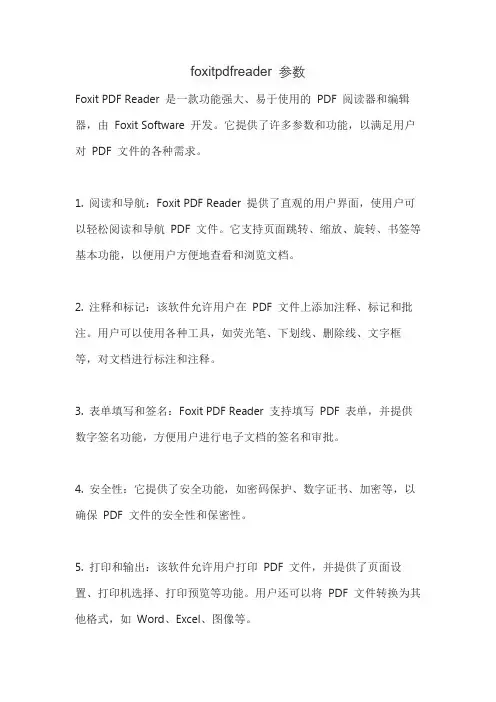 foxitpdfreader 参数

Foxit PDF Reader 是一款功能强大、易于使用的 PDF 阅读器和编辑器，由 Foxit Software 开发。它提供了许多参数和功能，以满足用户对 PDF 文件的各种需求。

1. 阅读和导航：Foxit PDF Reader 提供了直观的用户界面，使用户可以轻松阅读和导航 PDF 文件。它支持页面跳转、缩放、旋转、书签等基本功能，以便用户方便地查看和浏览文档。

2. 注释和标记：该软件允许用户在 PDF 文件上添加注释、标记和批注。用户可以使用各种工具，如荧光笔、下划线、删除线、文字框等，对文档进行标注和注释。

3. 表单填写和签名：Foxit PDF Reader 支持填写 PDF 表单，并提供数字签名功能，方便用户进行电子文档的签名和审批。

4. 安全性：它提供了安全功能，如密码保护、数字证书、加密等，以确保 PDF 文件的安全性和保密性。

5. 打印和输出：该软件允许用户打印 PDF 文件，并提供了页面设置、打印机选择、打印预览等功能。用户还可以将 PDF 文件转换为其他格式，如 Word、Excel、图像等。